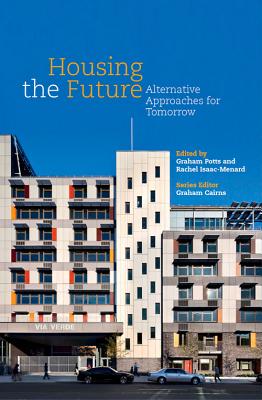 Housing the Future Alternative Approaches for Tomorrow

Edited by
Graham Potts and Rachel Isaac-Menard

Series Editor
Graham Cairns

VIA VERDE